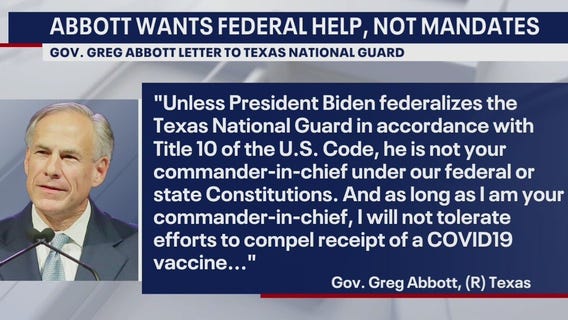 ABBOTT WANTS FEDERAL HELP, NOT MANDATES

GOV. GREG ABBOTT LETTER TO TEXAS NATIONAL GUARD

"Unless President Biden federalizes the Texas National Guard in accordance with Title 10 of the U.S. Code, he is not your commander-in-chief under our federal or state Constitutions. And as long as I am your commander-in-chief, I will not tolerate efforts to compel receipt of a COVID19 vaccine..."

Gov. Greg Abbott, (R) Texas